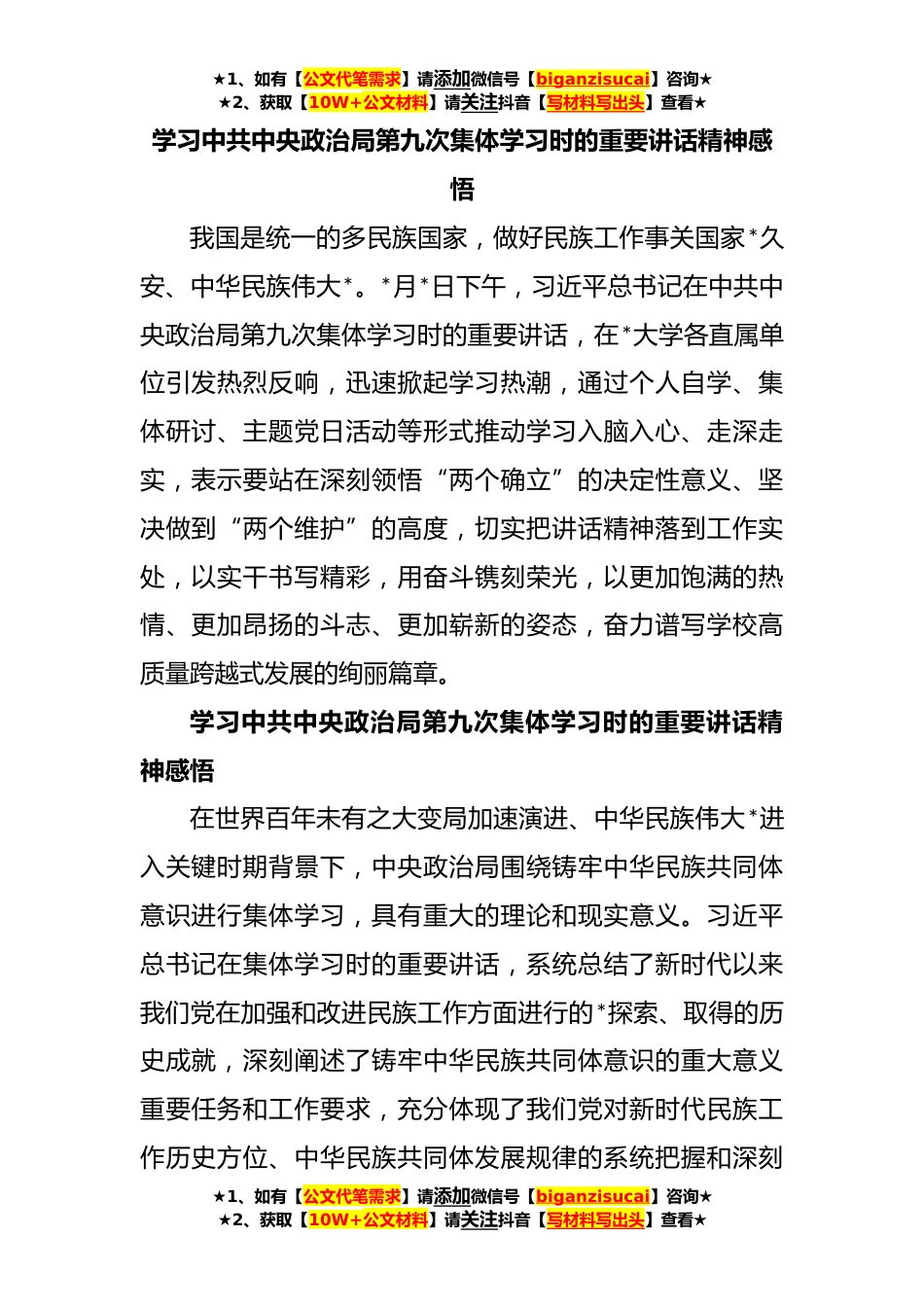 ★1、如有【公文代笔需求】请添加微信号【biganzisucai】咨询★
★2、获取【10W+公文材料】请关注抖音【写材料写出头】查看★

学习中共中央政治局第九次集体学习时的重要讲话精神感悟

我国是统一的多民族国家，做好民族工作事关国家*久安、中华民族伟大*。*月*日下午，习近平总书记在中共中央政治局第九次集体学习时的重要讲话，在*大学各直属单位引发热烈反响，迅速掀起学习热潮，通过个人自学、集体研讨、主题党日活动等形式推动学习入脑入心、走深走实，表示要站在深刻领悟“两个确立”的决定性意义、坚决做到“两个维护”的高度，切实把讲话精神落到工作实处，以实干书写精彩，用奋斗镌刻荣光，以更加饱满的热情、更加昂扬的斗志、更加崭新的姿态，奋力谱写学校高质量跨越式发展的绚丽篇章。

学习中共中央政治局第九次集体学习时的重要讲话精神感悟

在世界百年未有之大变局加速演进、中华民族伟大*进入关键时期背景下，中央政治局围绕铸牢中华民族共同体意识进行集体学习，具有重大的理论和现实意义。习近平总书记在集体学习时的重要讲话，系统总结了新时代以来我们党在加强和改进民族工作方面进行的*探索、取得的历史成就，深刻阐述了铸牢中华民族共同体意识的重大意义重要任务和工作要求，充分体现了我们党对新时代民族工作历史方位、中华民族共同体发展规律的系统把握和深刻

★1、如有【公文代笔需求】请添加微信号【biganzisucai】咨询★
★2、获取【10W+公文材料】请关注抖音【写材料写出头】查看★